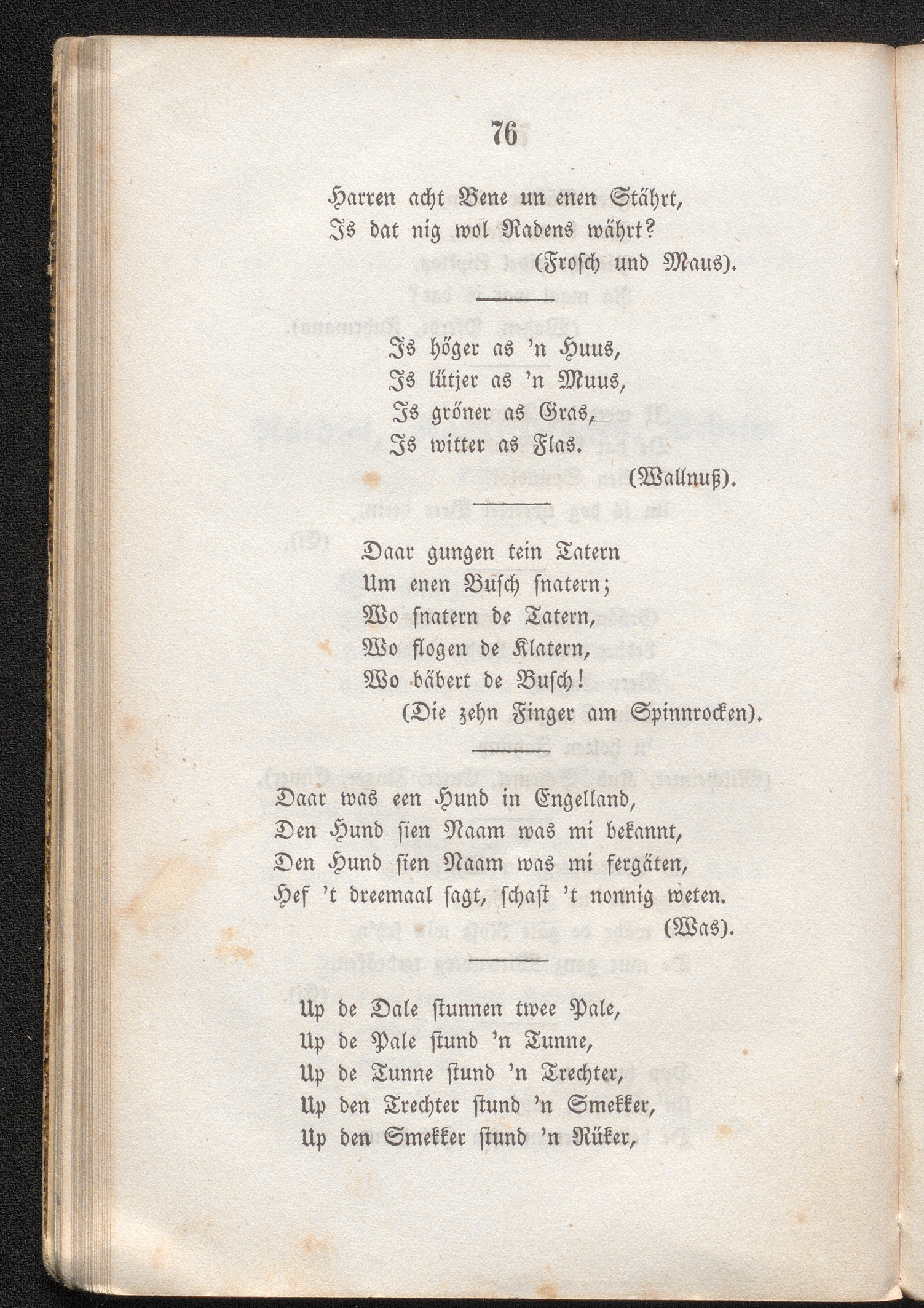 76

Harren acht Bene un enen Stährt,
Is dat nig wol Radens währt?
(Frosch und Maus).

Is höger as 'n Huus,
Is lütjer as 'n Muus,
Is gröner as Gras,
Is witter as Flas.
(Wallnuß).

Daar gungen tein Tatern
Um enen Busch snatern;
Wo snatern de Tatern,
Wo flogen de Klatern,
Wo bäbert de Busch!
(Die zehn Finger am Spinnrocken).

Daar was een Hund in Engelland,
Den Hund sien Naam was mi bekannt,
Den Hund sien Naam was mi fergäten,
Hef 't dreemaal sagt, schast 't nonnig weten.
(Was).

Up de Dale stunnen twee Pale,
Up de Pale stund 'n Tunne,
Up de Tunne stund 'n Trechter,
Up den Trechter stund 'n Smekker,
Up den Smekker stund 'n Rüker,